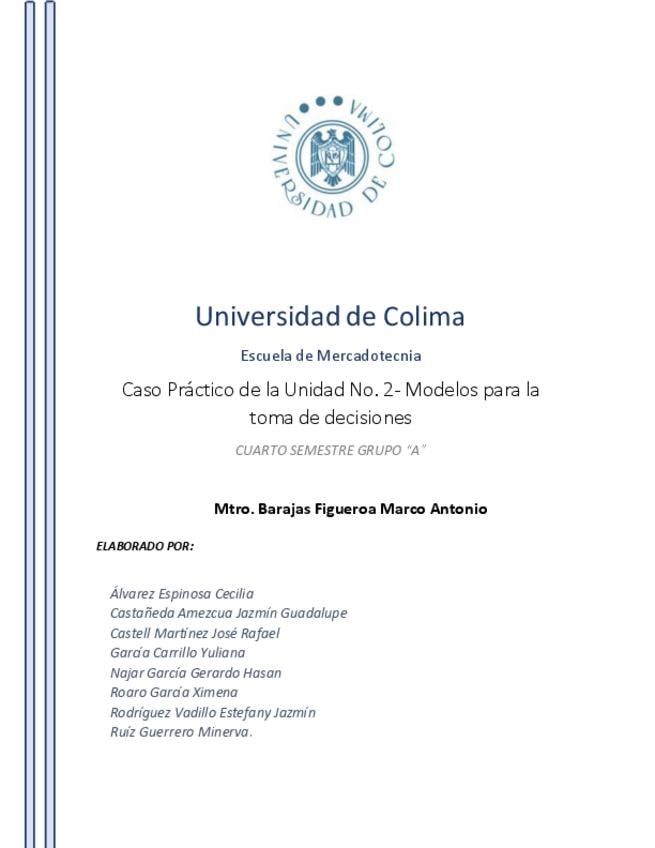 UNIVERSIDAD DE COLIMA

Universidad de Colima

Escuela de Mercadotecnia

Caso Práctico de la Unidad No. 2- Modelos para la toma de decisiones

CUARTO SEMESTRE GRUPO "A"

Mtro. Barajas Figueroa Marco Antonio

ELABORADO POR:

Álvarez Espinosa Cecilia
Castañeda Amezcua Jazmín Guadalupe
Castell Martínez José Rafael
García Carrillo Yuliana
Najar García Gerardo Hasan
Roaro García Ximena
Rodríguez Vadillo Estefany Jazmín
Ruíz Guerrero Minerva.